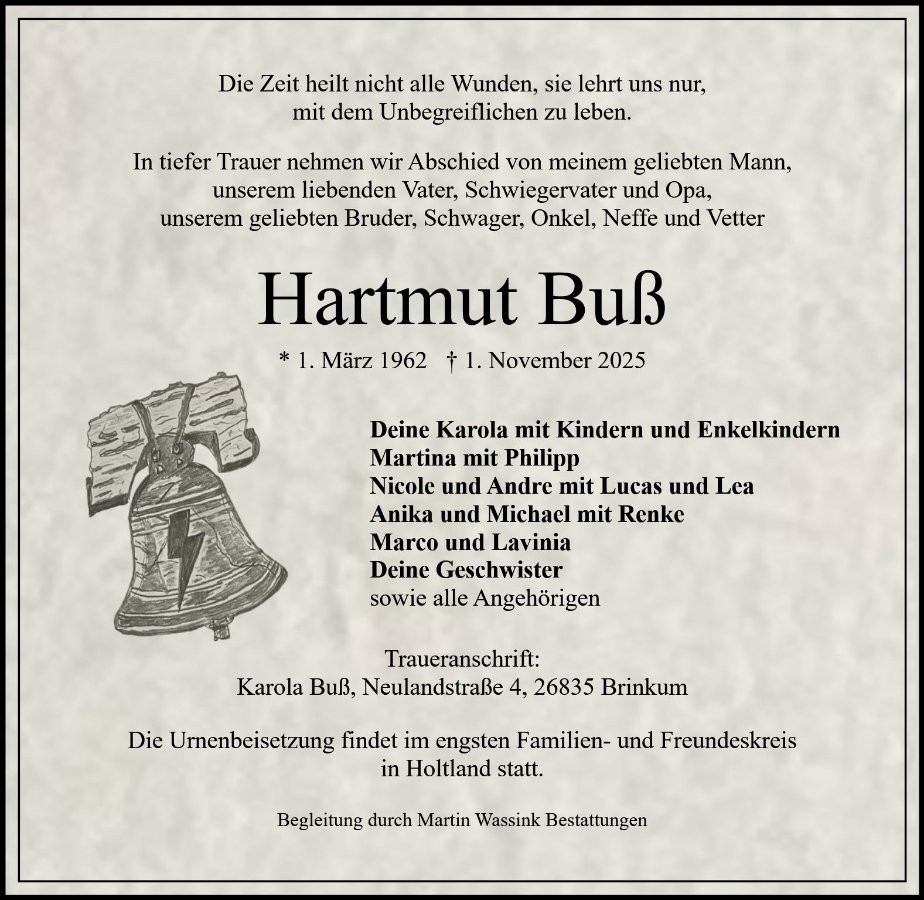 Die Zeit heilt nicht alle Wunden, sie lehrt uns nur, mit dem Unbegreiflichen zu leben.

In tiefer Trauer nehmen wir Abschied von meinem geliebten Mann, unserem liebenden Vater, Schwiegervater und Opa, unserem geliebten Bruder, Schwager, Onkel, Neffe und Vetter

Hartmut Buß

* 1. März 1962 † 1. November 2025

Deine Karola mit Kindern und Enkelkindern
Martina mit Philipp
Nicole und Andre mit Lucas und Lea
Anika und Michael mit Renke
Marco und Lavinia
Deine Geschwister
sowie alle Angehörigen

Traueranschrift:
Karola Buß, Neulandstraße 4, 26835 Brinkum

Die Urnenbeisetzung findet im engsten Familien- und Freundeskreis in Holtland statt.

Begleitung durch Martin Wassink Bestattungen